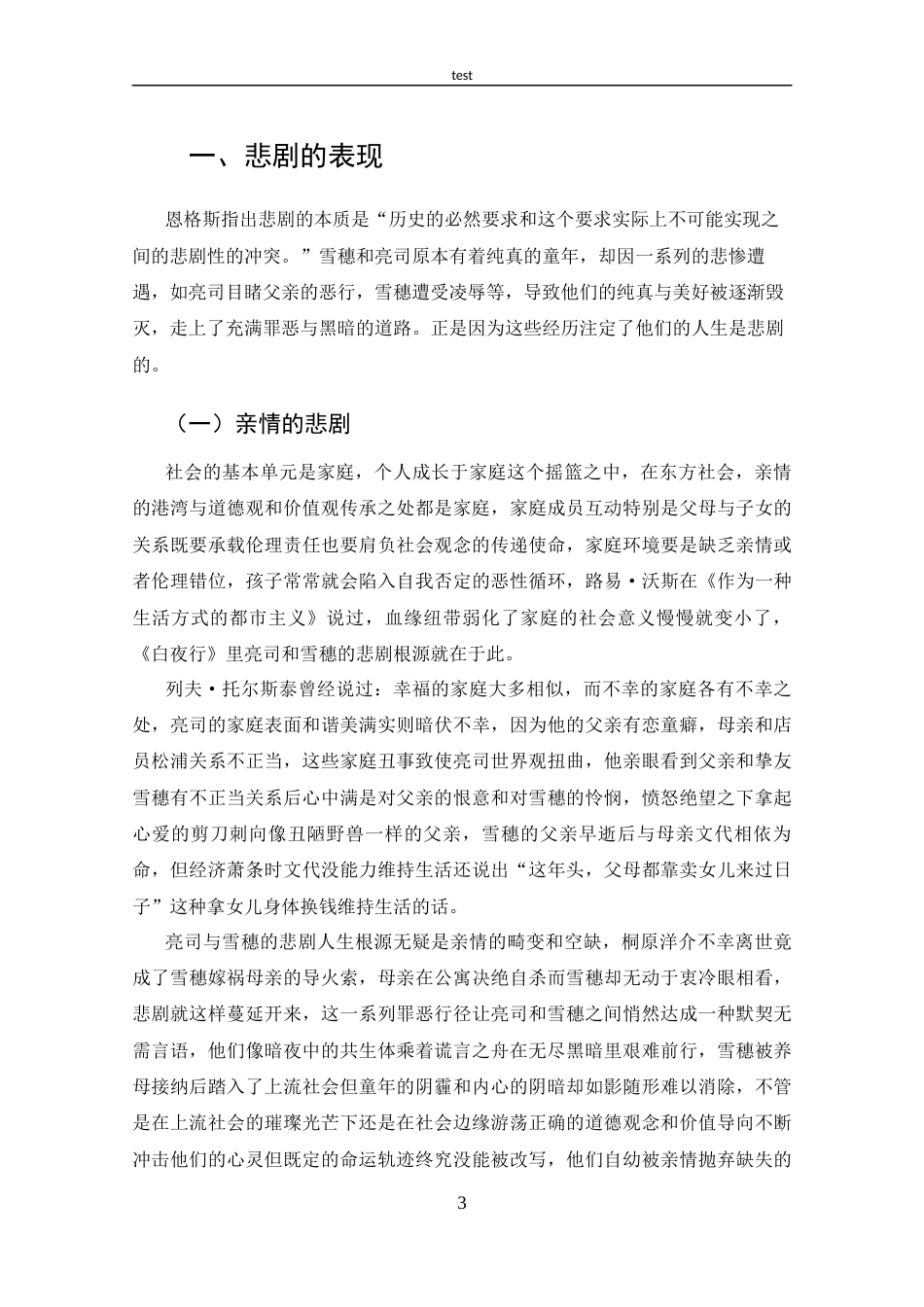 test

一、悲剧的表现

恩格斯指出悲剧的本质是“历史的必然要求和这个要求实际上不可能实现之间的悲剧性的冲突。”雪穗和亮司原本有着纯真的童年，却因一系列的悲惨遭遇，如亮司目睹父亲的恶行，雪穗遭受凌辱等，导致他们的纯真与美好被逐渐毁灭，走上了充满罪恶与黑暗的道路。正是因为这些经历注定了他们的人生是悲剧的。

（一）亲情的悲剧

社会的基本单元是家庭，个人成长于家庭这个摇篮之中，在东方社会，亲情的港湾与道德观和价值观传承之处都是家庭，家庭成员互动特别是父母与子女的关系既要承载伦理责任也要肩负社会观念的传递使命，家庭环境要是缺乏亲情或者伦理错位，孩子常常就会陷入自我否定的恶性循环，路易·沃斯在《作为一种生活方式的都市主义》说过，血缘纽带弱化了家庭的社会意义慢慢就变小了，《白夜行》里亮司和雪穗的悲剧根源就在于此。

列夫·托尔斯泰曾经说过：幸福的家庭大多相似，而不幸的家庭各有不幸之处，亮司的家庭表面和谐美满实则暗伏不幸，因为他的父亲有恋童癖，母亲和店员松浦关系不正当，这些家庭丑事致使亮司世界观扭曲，他亲眼看到父亲和挚友雪穗有不正当关系后心中满是对父亲的恨意和对雪穗的怜悯，愤怒绝望之下拿起心爱的剪刀刺向像丑陋野兽一样的父亲，雪穗的父亲早逝后与母亲文代相依为命，但经济萧条时文代没能力维持生活还说出“这年头，父母都靠卖女儿来过日子”这种拿女儿身体换钱维持生活的话。

亮司与雪穗的悲剧人生根源无疑是亲情的畸变和空缺，桐原洋介不幸离世竟成了雪穗嫁祸母亲的导火索，母亲在公寓决绝自杀而雪穗却无动于衷冷眼相看，悲剧就这样蔓延开来，这一系列罪恶行径让亮司和雪穗之间悄然达成一种默契无需言语，他们像暗夜中的共生体乘着谎言之舟在无尽黑暗里艰难前行，雪穗被养母接纳后踏入了上流社会但童年的阴霾和内心的阴暗却如影随形难以消除，不管是在上流社会的璀璨光芒下还是在社会边缘游荡正确的道德观念和价值导向不断冲击他们的心灵但既定的命运轨迹终究没能被改写，他们自幼被亲情抛弃缺失的

3